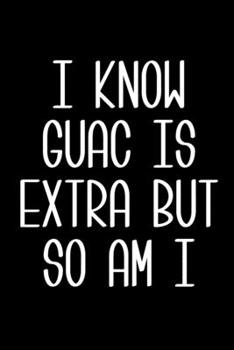 I KNOW GUAC IS EXTRA BUT SO AM I